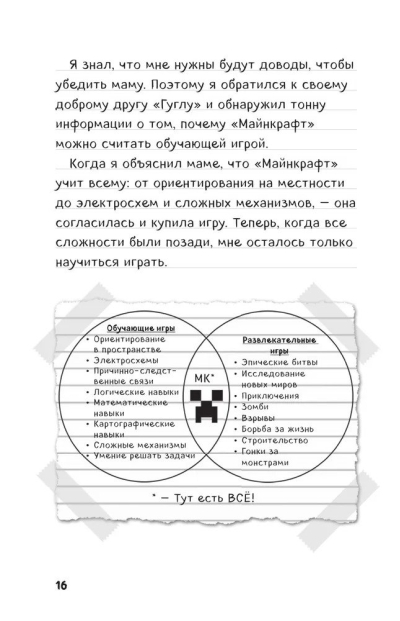 Я знал, что мне нужны будут доводы, чтобы убедить маму. Поэтому я обратился к своему доброму другу «Гуглу» и обнаружил тонну информации о том, почему «Майнкрафт» можно считать обучающей игрой.

Когда я объяснил маме, что «Майнкрафт» учит всему: от ориентирования на местности до электросхем и сложных механизмов, — она согласилась и купила игру. Теперь, когда все сложности были позади, мне осталось только научиться играть.

Обучающие игры
• Ориентирование в пространстве
• Электросхемы
• Причинно-следственные связи
• Логические навыки
• Математические навыки
• Картографические навыки
• Сложные механизмы
• Умение решать задачи

МК*

Развлекательные игры
• Эпические битвы
• Исследование новых миров
• Приключения
• Зомби
• Взрывы
• Борьба за жизнь
• Строительство
• Гонки за монстрами

* — Тут есть ВСЁ!

16